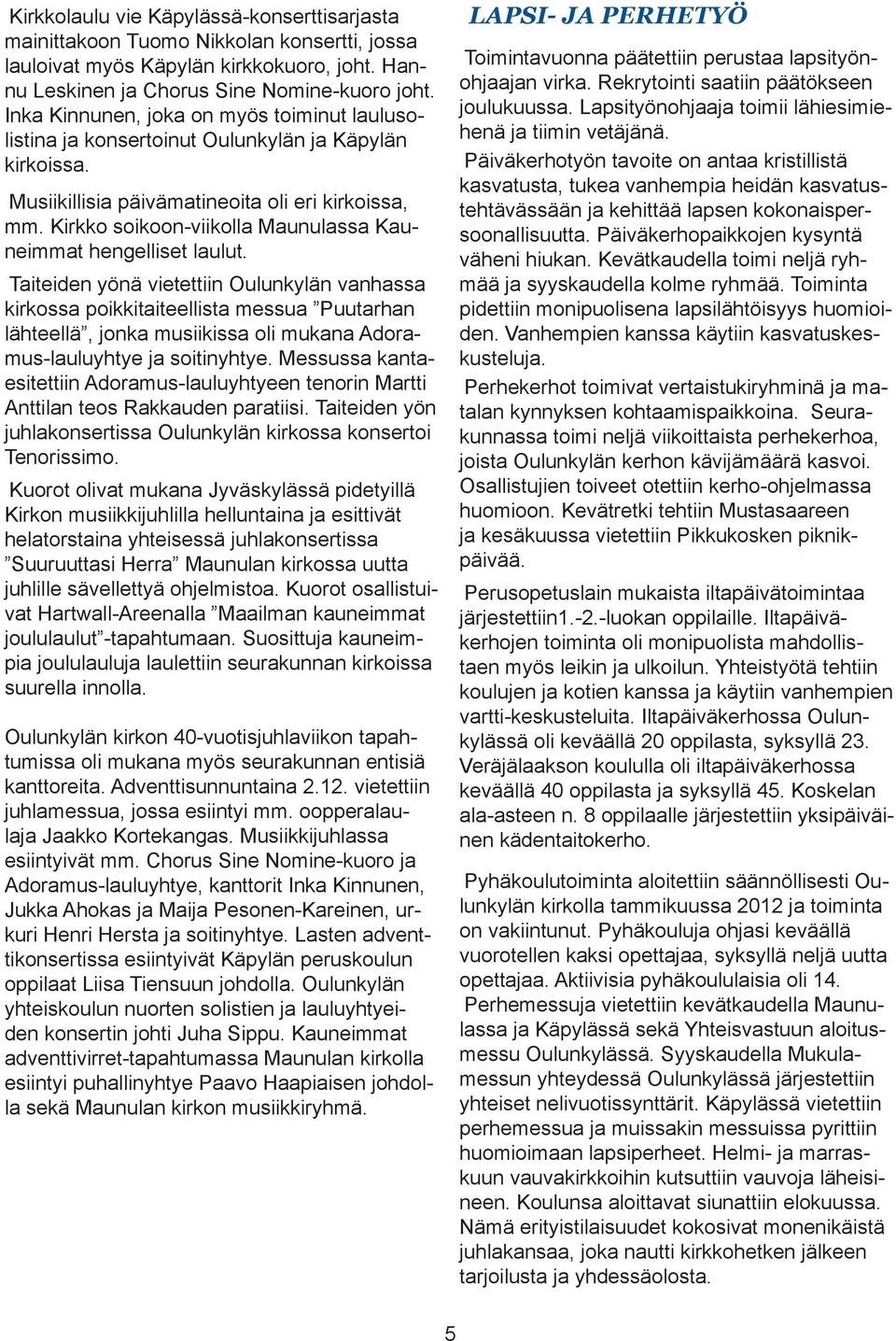 Kirkkolaulu vie Käpylässä-konserttisarjasta mainittakoon Tuomo Nikkolan konsertti, jossa lauloivat myös Käpylän kirkkokuoro, joht. Hannu Leskinen ja Chorus Sine Nomine-kuoro joht. Inka Kinnunen, joka on myös toiminut laulusolistina ja konsertoinut Oulunkylän ja Käpylän kirkoissa.

Musiikillisia päivämatineoita oli eri kirkoissa, mm. Kirkko soikoon-viikolla Maunulassa Kauneimmat hengelliset laulut.

Taiteiden yönä vietettiin Oulunkylän vanhassa kirkossa poikkitaiteellista messua ”Puutarhan lähteellä”, jonka musiikissa oli mukana Adoramus-lauluyhtye ja soitinyhtye. Messussa kantaesitettiin Adoramus-lauluyhtyeen tenorin Martti Anttilan teos Rakkauden paratiisi. Taiteiden yön juhlakonsertissa Oulunkylän kirkossa konsertoi Tenorissimo.

Kuorot olivat mukana Jyväskylässä pidetyillä Kirkon musiikkijuhlilla helluntaina ja esittivät helatorstaina yhteisessä juhlakonsertissa ”Suuruuttasi Herra” Maunulan kirkossa uutta juhlille sävellettyä ohjelmistoa. Kuorot osallistuivat Hartwall-Areenalla ”Maailman kauneimmat joululaulut”-tapahtumaan. Suosittuja kauneimpia joululauluja laulettiin seurakunnan kirkoissa suurella innolla.

Oulunkylän kirkon 40-vuotisjuhlaviikon tapahtumissa oli mukana myös seurakunnan entisiä kanttoreita. Adventtisunnuntaina 2.12. vietettiin juhlamessua, jossa esiintyi mm. oopperalaulaja Jaakko Kortekangas. Musiikkijuhlassa esiintyivät mm. Chorus Sine Nomine-kuoro ja Adoramus-lauluyhtye, kanttorit Inka Kinnunen, Jukka Ahokas ja Maija Pesonen-Kareinen, urkuri Henri Hersta ja soitinyhtye. Lasten adventtikonsertissa esiintyivät Käpylän peruskoulun oppilaat Liisa Tiensuun johdolla. Oulunkylän yhteiskoulun nuorten solistien ja lauluyhtyeiden konsertin johti Juha Sippu. Kauneimmat adventtivirret-tapahtumassa Maunulan kirkolla esiintyi puhallinyhtye Paavo Haapiaisen johdolla sekä Maunulan kirkon musiikkiryhmä.

LAPSI- JA PERHETYÖ

Toimintavuonna päätettiin perustaa lapsityönohjaajan virka. Rekrytointi saatiin päätökseen joulukuussa. Lapsityönohjaaja toimii lähiesimiehenä ja tiimin vetäjänä.

Päiväkerhotyön tavoite on antaa kristillistä kasvatusta, tukea vanhempia heidän kasvatustehtävässään ja kehittää lapsen kokonaispersoonallisuutta. Päiväkerhopaikkojen kysyntä väheni hiukan. Kevätkaudella toimi neljä ryhmää ja syyskaudella kolme ryhmää. Toiminta pidettiin monipuolisena lapsilähtöisyys huomioiden. Vanhempien kanssa käytiin kasvatuskeskusteluja.

Perhekerhot toimivat vertaistukiryhminä ja matalan kynnyksen kohtaamispaikkoina. Seurakunnassa toimi neljä viikoittaista perhekerhoa, joista Oulunkylän kerhon kävijämäärä kasvoi. Osallistujien toiveet otettiin kerho-ohjelmassa huomioon. Kevätretki tehtiin Mustasaareen ja kesäkuussa vietettiin Pikkukosken piknikpäivää.

Perusopetuslain mukaista iltapäivätoimintaa järjestettiin1.-2.-luokan oppilaille. Iltapäiväkerhojen toiminta oli monipuolista mahdollistaen myös leikin ja ulkoilun. Yhteistyötä tehtiin koulujen ja kotien kanssa ja käytiin vanhempien vartti-keskusteluita. Iltapäiväkerhossa Oulunkylässä oli keväällä 20 oppilasta, syksyllä 23. Veräjälaakson koululla oli iltapäiväkerhossa keväällä 40 oppilasta ja syksyllä 45. Koskelan ala-asteen n. 8 oppilaalle järjestettiin yksipäiväinen kädentaitokerho.

Pyhäkoulutoiminta aloitettiin säännöllisesti Oulunkylän kirkolla tammikuussa 2012 ja toiminta on vakiintunut. Pyhäkouluja ohjasi keväällä vuorotellen kaksi opettajaa, syksyllä neljä uutta opettajaa. Aktiivisia pyhäkoululaisia oli 14.

Perhemessuja vietettiin kevätkaudella Maunulassa ja Käpylässä sekä Yhteisvastuun aloitusmessu Oulunkylässä. Syyskaudella Mukulamessun yhteydessä Oulunkylässä järjestettiin yhteiset nelivuotissynttärit. Käpylässä vietettiin perhemessua ja muissakin messuissa pyrittiin huomioimaan lapsiperheet. Helmi- ja marraskuun vauvakirkkoihin kutsuttiin vauvoja läheisineen. Koulunsa aloittavat siunattiin elokuussa. Nämä erityistilaisuudet kokosivat monenikäistä juhlakansaa, joka nautti kirkkohetken jälkeen tarjoilusta ja yhdessäolosta.

5